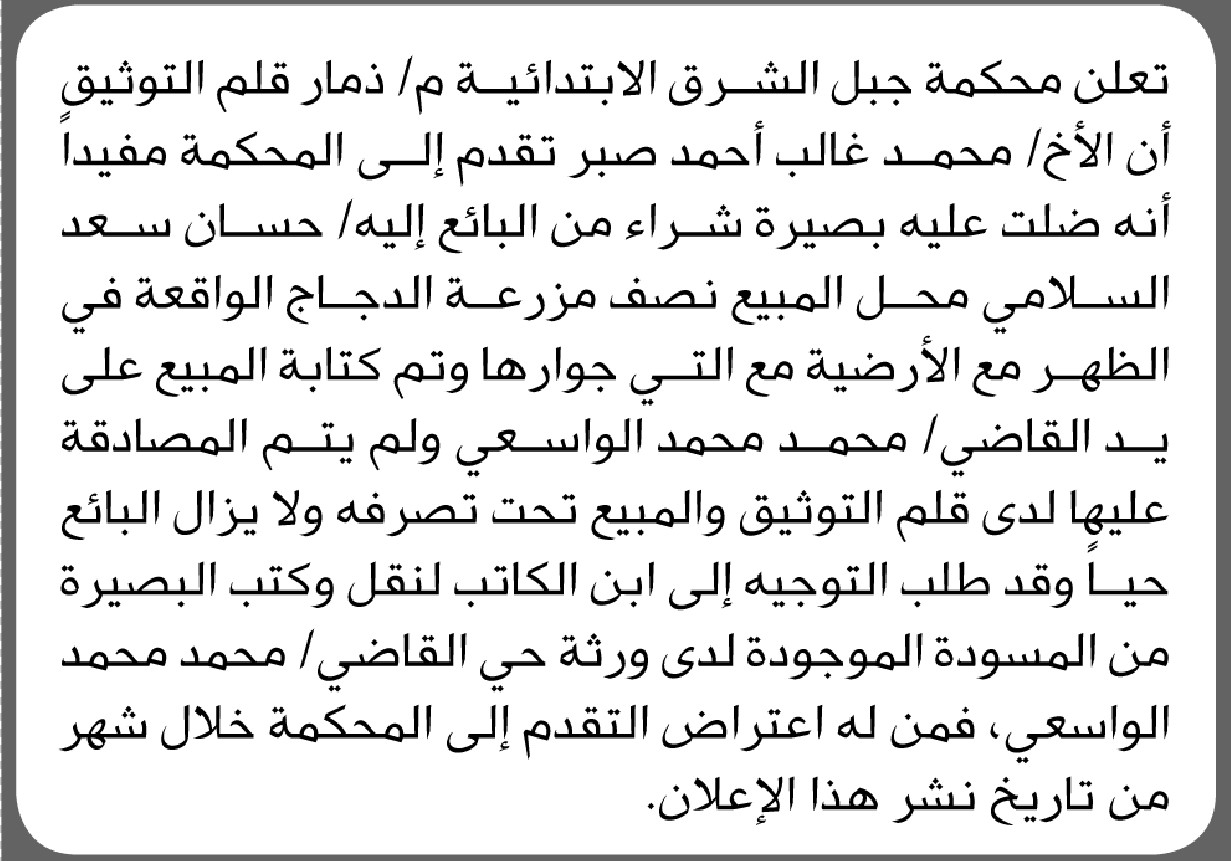 تعلن محكمة جبل الشرق الابتدائية م/ ذمار قلم التوثيق أن الأخ/ محمد غالب أحمد صبر تقدم إلى المحكمة مفيداً أنه ضلت عليه بصيرة شراء من البائع إليه/ حسان سعد السلامي محل المبيع نصف مزرعة الدجاج الواقعة في الظهر مع الأرضية مع التي جوارها وتم كتابة المبيع على يد القاضي/ محمد محمد الواسعي ولم يتم المصادقة عليها لدى قلم التوثيق والمبيع تحت تصرفه ولا يزال البائع حياً وقد طلب التوجيه إلى ابن الكاتب لنقل وكتب البصيرة من المسودة الموجودة لدى ورثة حي القاضي/ محمد محمد الواسعي، فمن له اعتراض التقدم إلى المحكمة خلال شهر من تاريخ نشر هذا الإعلان.